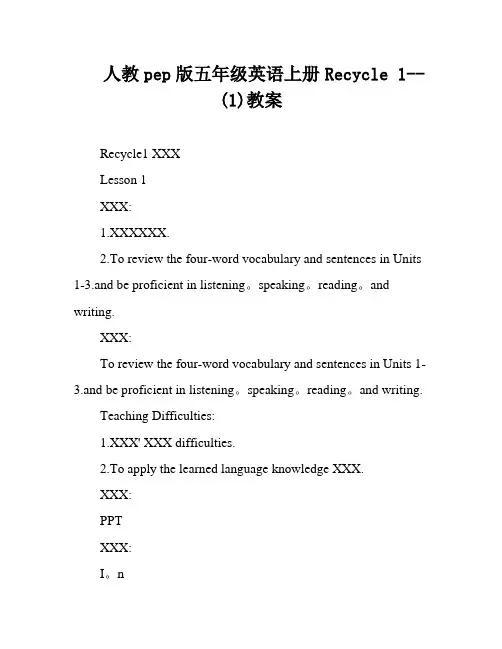 人教pep版五年级英语上册Recycle 1--(1)教案

Recycle1 XXX

Lesson 1

XXX:

1.XXXXXX.

2.To review the four-word vocabulary and sentences in Units 1-3.and be proficient in listening。speaking。reading。and writing.

XXX:

To review the four-word vocabulary and sentences in Units 1-3.and be proficient in listening。speaking。reading。and writing.

Teaching Difficulties:

1.XXX' XXX difficulties.

2.To apply the learned language knowledge XXX.

XXX:

PPT

XXX:

I。n